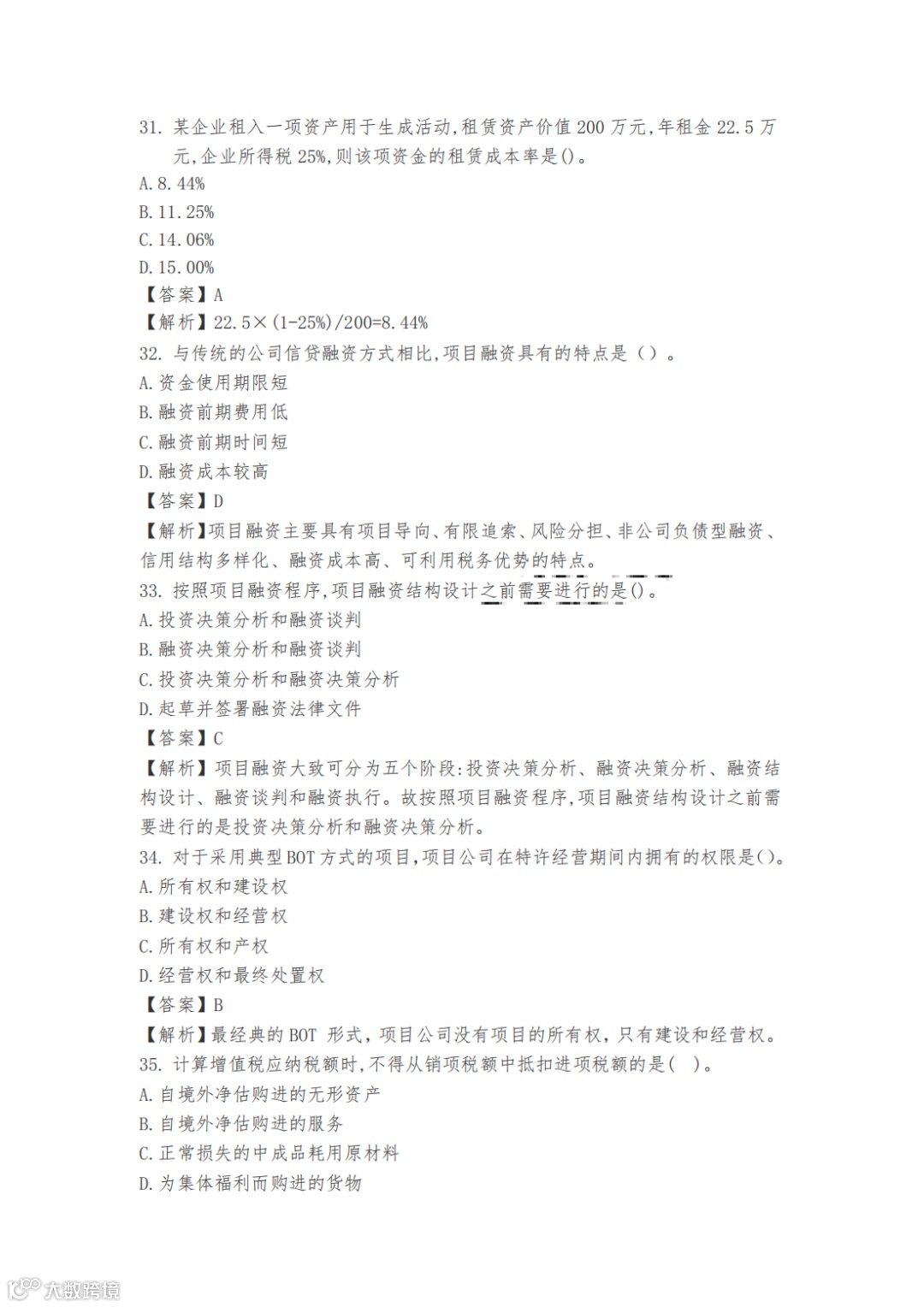 31. 某企业租入一项资产用于生成活动,租赁资产价值 200 万元,年租金 22.5 万元,企业所得税 25%,则该项资金的租赁成本率是()。
A. 8.44%
B. 11.25%
C. 14.06%
D. 15.00%
【答案】A
【解析】22.5×(1-25%)/200=8.44%
32. 与传统的公司信贷融资方式相比,项目融资具有的特点是()。
A. 资金使用期限短
B. 融资前期费用低
C. 融资前期时间短
D. 融资成本较高
【答案】D
【解析】项目融资主要具有项目导向、有限追索、风险分担、非公司负债型融资、信用结构多样化、融资成本高、可利用税务优势的特点。
33. 按照项目融资程序,项目融资结构设计之前需要进行的是()。
A. 投资决策分析和融资谈判
B. 融资决策分析和融资谈判
C. 投资决策分析和融资决策分析
D. 起草并签署融资法律文件
【答案】C
【解析】项目融资大致可分为五个阶段:投资决策分析、融资决策分析、融资结构设计、融资谈判和融资执行。故按照项目融资程序,项目融资结构设计之前需要进行的是投资决策分析和融资决策分析。
34. 对于采用典型 BOT 方式的项目,项目公司在特许经营期间内拥有的权限是()。
A. 所有权和建设权
B. 建设权和经营权
C. 所有权和产权
D. 经营权和最终处置权
【答案】B
【解析】最经典的 BOT 形式,项目公司没有项目的所有权,只有建设和经营权。
35. 计算增值税应纳税额时,不得从销项税额中抵扣进项税额的是( )。
A. 自境外净估购进的无形资产
B. 自境外净估购进的服务
C. 正常损失的中成品耗用原材料
D. 为集体福利而购进的货物

大数跨境